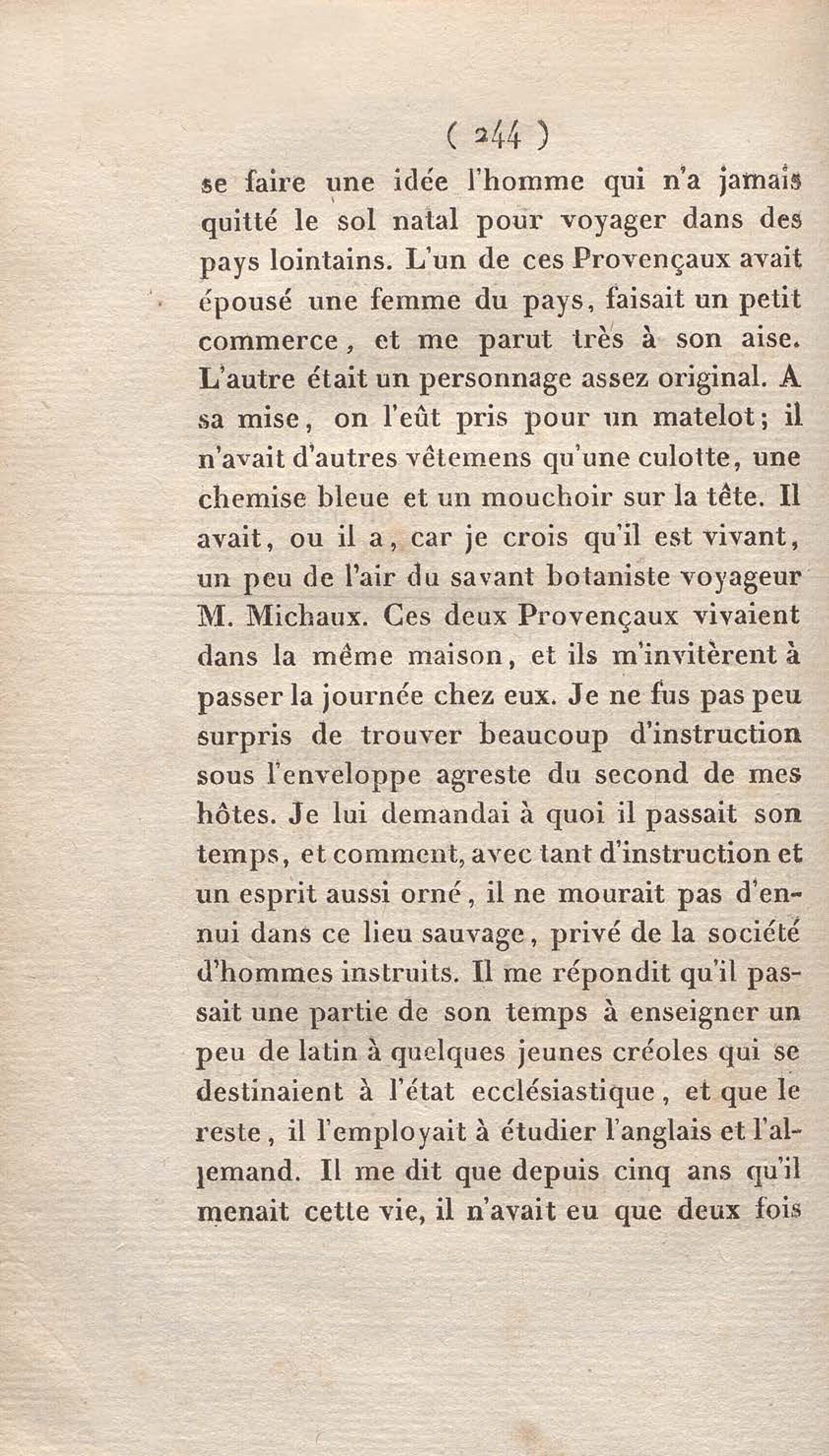 ( 244 )

se faire une idée l'homme qui n'a jamais quitté le sol natal pour voyager dans des pays lointains. L'un de ces Provençaux avait épousé une femme du pays, faisait un petit commerce, et me parut très à son aise. L'autre était un personnage assez original. A sa mise, on l'eût pris pour un matelot; il n'avait d'autres vêtemens qu'une culotte, une chemise bleue et un mouchoir sur la tête. Il avait, ou il a, car je crois qu'il est vivant, un peu de l'air du savant botaniste voyageur M. Michaux. Ces deux Provençaux vivaient dans la même maison, et ils m'invitèrent à passer la journée chez eux. Je ne fus pas peu surpris de trouver beaucoup d'instruction sous l'enveloppe agreste du second de mes hôtes. Je lui demandai à quoi il passait son temps, et comment, avec tant d'instruction et un esprit aussi orné, il ne mourait pas d'ennui dans ce lieu sauvage, privé de la société d'hommes instruits. Il me répondit qu'il passait une partie de son temps à enseigner un peu de latin à quelques jeunes créoles qui se destinaient à l'état ecclésiastique, et que le reste, il l'employait à étudier l'anglais et l'allemand. Il me dit que depuis cinq ans qu'il menait cette vie, il n'avait eu que deux fois